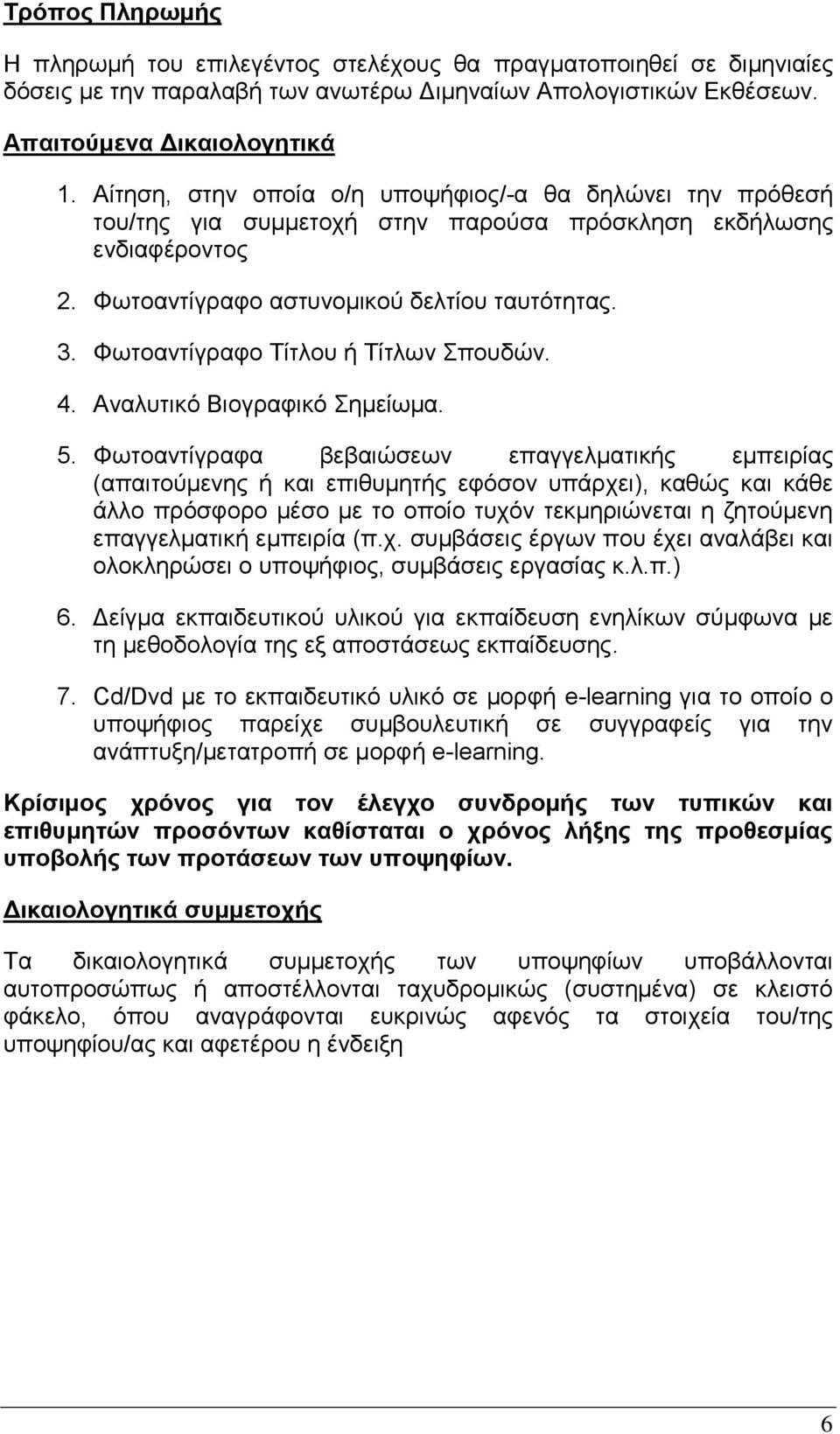 Τρόπος Πληρωμής

Η πληρωμή του επιλεγέντος στελέχους θα πραγματοποιηθεί σε διμηνιαίες δόσεις με την παραλαβή των ανωτέρω Διμηναίων Απολογιστικών Εκθέσεων.

Απαιτούμενα Δικαιολογητικά

1. Αίτηση, στην οποία ο/η υποψήφιος/-α θα δηλώνει την πρόθεσή του/της για συμμετοχή στην παρούσα πρόσκληση εκδήλωσης ενδιαφέροντος

2. Φωτοαντίγραφο αστυνομικού δελτίου ταυτότητας.

3. Φωτοαντίγραφο Τίτλου ή Τίτλων Σπουδών.

4. Αναλυτικό Βιογραφικό Σημείωμα.

5. Φωτοαντίγραφα βεβαιώσεων επαγγελματικής εμπειρίας (απαιτούμενης ή και επιθυμητής εφόσον υπάρχει), καθώς και κάθε άλλο πρόσφορο μέσο με το οποίο τυχόν τεκμηριώνεται η ζητούμενη επαγγελματική εμπειρία (π.χ. συμβάσεις έργων που έχει αναλάβει και ολοκληρώσει ο υποψήφιος, συμβάσεις εργασίας κ.λ.π.)

6. Δείγμα εκπαιδευτικού υλικού για εκπαίδευση ενηλίκων σύμφωνα με τη μεθοδολογία της εξ αποστάσεως εκπαίδευσης.

7. Cd/Dvd με το εκπαιδευτικό υλικό σε μορφή e-learning για το οποίο ο υποψήφιος παρείχε συμβουλευτική σε συγγραφείς για την ανάπτυξη/μετατροπή σε μορφή e-learning.

Κρίσιμος χρόνος για τον έλεγχο συνδρομής των τυπικών και επιθυμητών προσόντων καθίσταται ο χρόνος λήξης της προθεσμίας υποβολής των προτάσεων των υποψηφίων.

Δικαιολογητικά συμμετοχής

Τα δικαιολογητικά συμμετοχής των υποψηφίων υποβάλλονται αυτοπροσώπως ή αποστέλλονται ταχυδρομικώς (συστημένα) σε κλειστό φάκελο, όπου αναγράφονται ευκρινώς αφενός τα στοιχεία του/της υποψηφίου/ας και αφετέρου η ένδειξη

6